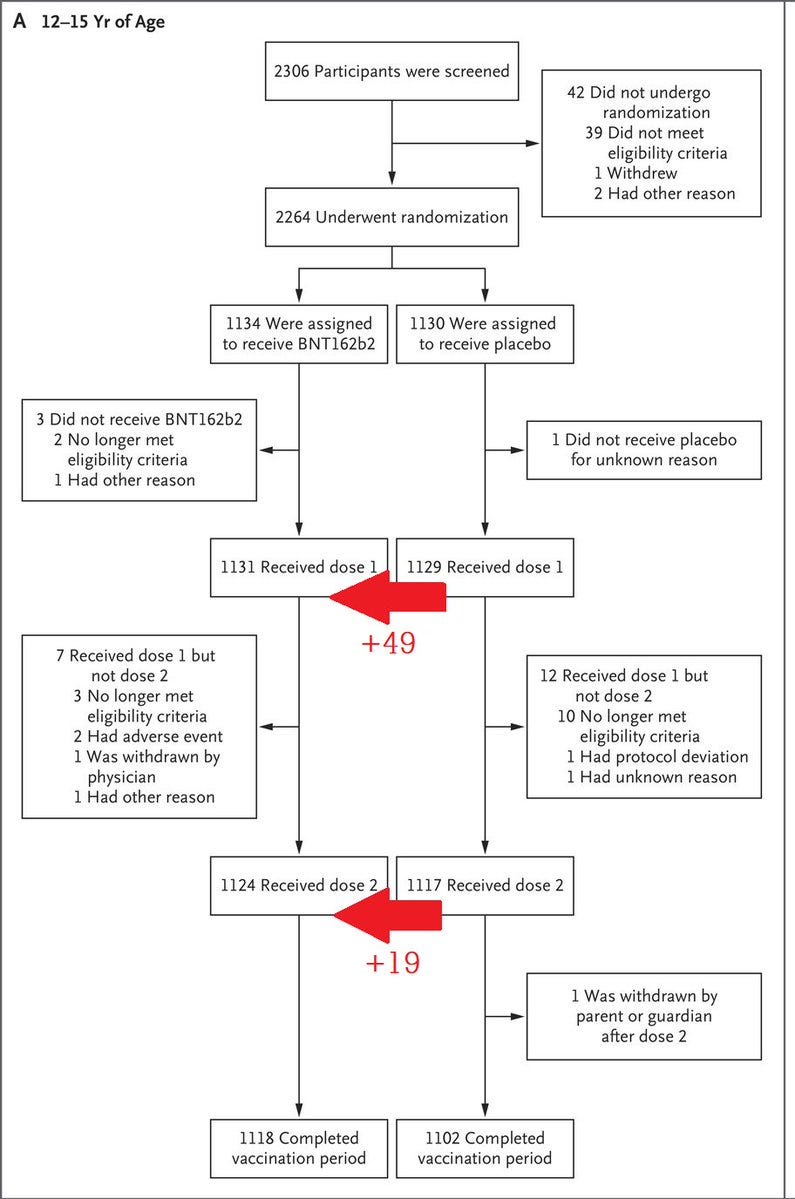 A 12–15 Yr of Age

2306 Participants were screened

42 Did not undergo randomization
39 Did not meet eligibility criteria
1 Withdrew
2 Had other reason

2264 Underwent randomization

1134 Were assigned to receive BNT162b2

1130 Were assigned to receive placebo

3 Did not receive BNT162b2
2 No longer met eligibility criteria
1 Had other reason

1 Did not receive placebo for unknown reason

1131 Received dose 1

1129 Received dose 1

+49

7 Received dose 1 but not dose 2
3 No longer met eligibility criteria
2 Had adverse event
1 Was withdrawn by physician
1 Had other reason

12 Received dose 1 but not dose 2
10 No longer met eligibility criteria
1 Had protocol deviation
1 Had unknown reason

1124 Received dose 2

1117 Received dose 2

+19

1 Was withdrawn by parent or guardian after dose 2

1118 Completed vaccination period

1102 Completed vaccination period